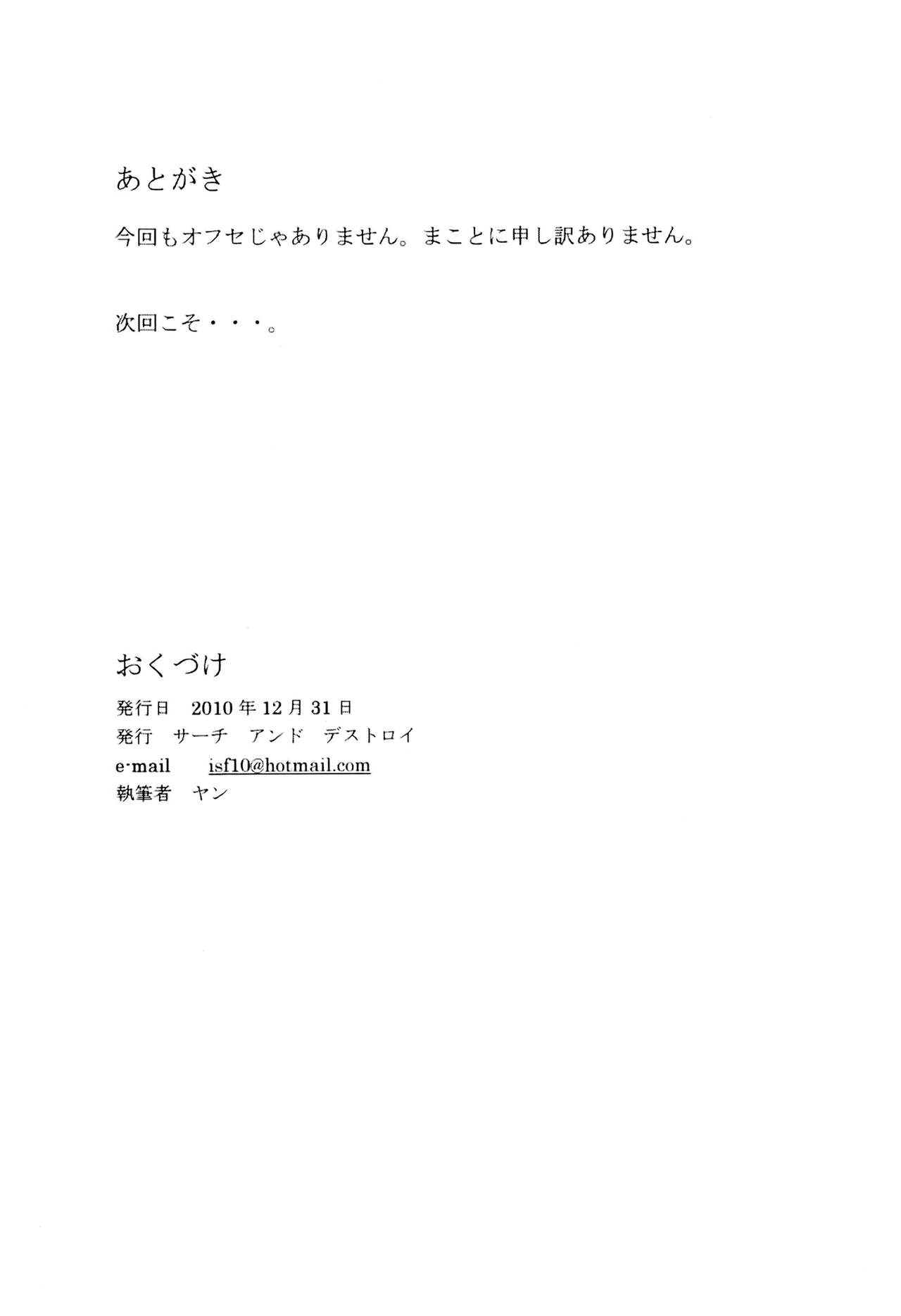 あとがき

今回もオフセじゃありません。まことに申し訳ありません。

次回こそ・・・。

おくづけ

発行日 2010年12月31日
発行 サーチ アンド デストロイ
e-mail isf10@hotmail.com
執筆者 ヤン